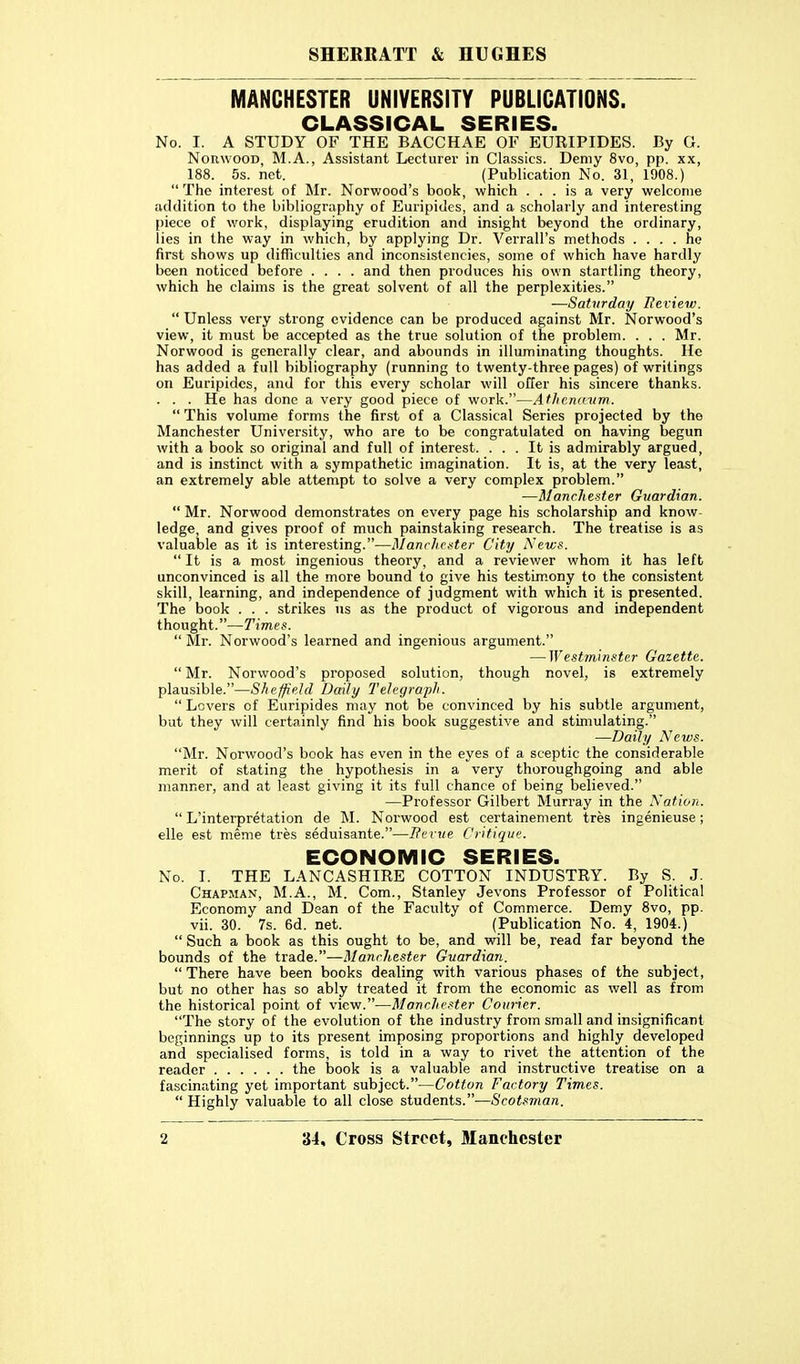 SHERRATT & HUGHES

MANCHESTER UNIVERSITY PUBLICATIONS.

CLASSICAL SERIES.

No. I. A STUDY OF THE BACCHAE OF EURIPIDES. By G. Norwood, M.A., Assistant Lecturer in Classics. Demy 8vo, pp. xx, 188. 5s. net. (Publication No. 31, 1908.)

"The interest of Mr. Norwood's book, which . . . is a very welcome addition to the bibliography of Euripides, and a scholarly and interesting piece of work, displaying erudition and insight beyond the ordinary, lies in the way in which, by applying Dr. Verrall's methods . . . . he first shows up difficulties and inconsistencies, some of which have hardly been noticed before . . . . and then produces his own startling theory, which he claims is the great solvent of all the perplexities." —Saturday Review.

"Unless very strong evidence can be produced against Mr. Norwood's view, it must be accepted as the true solution of the problem. . . . Mr. Norwood is generally clear, and abounds in illuminating thoughts. He has added a full bibliography (running to twenty-three pages) of writings on Euripides, and for this every scholar will offer his sincere thanks. . . . He has done a very good piece of work."—Athenæum.

"This volume forms the first of a Classical Series projected by the Manchester University, who are to be congratulated on having begun with a book so original and full of interest. . . . It is admirably argued, and is instinct with a sympathetic imagination. It is, at the very least, an extremely able attempt to solve a very complex problem." —Manchester Guardian.

"Mr. Norwood demonstrates on every page his scholarship and knowledge, and gives proof of much painstaking research. The treatise is as valuable as it is interesting."—Manchester City News.

"It is a most ingenious theory, and a reviewer whom it has left unconvinced is all the more bound to give his testimony to the consistent skill, learning, and independence of judgment with which it is presented. The book . . . strikes us as the product of vigorous and independent thought."—Times.

"Mr. Norwood's learned and ingenious argument." —Westminster Gazette.

"Mr. Norwood's proposed solution, though novel, is extremely plausible."—Sheffield Daily Telegraph.

"Lovers of Euripides may not be convinced by his subtle argument, but they will certainly find his book suggestive and stimulating." —Daily News.

"Mr. Norwood's book has even in the eyes of a sceptic the considerable merit of stating the hypothesis in a very thoroughgoing and able manner, and at least giving it its full chance of being believed." —Professor Gilbert Murray in the Nation.

"L'interprétation de M. Norwood est certainement très ingénieuse; elle est même très séduisante."—Revue Critique.

ECONOMIC SERIES.

No. I. THE LANCASHIRE COTTON INDUSTRY. By S. J. Chapman, M.A., M. Com., Stanley Jevons Professor of Political Economy and Dean of the Faculty of Commerce. Demy 8vo, pp. vii. 30. 7s. 6d. net. (Publication No. 4, 1904.)

"Such a book as this ought to be, and will be, read far beyond the bounds of the trade."—Manchester Guardian.

"There have been books dealing with various phases of the subject, but no other has so ably treated it from the economic as well as from the historical point of view."—Manchester Courier.

"The story of the evolution of the industry from small and insignificant beginnings up to its present imposing proportions and highly developed and specialised forms, is told in a way to rivet the attention of the reader . . . . . . the book is a valuable and instructive treatise on a fascinating yet important subject."—Cotton Factory Times.

"Highly valuable to all close students."—Scotsman.

2 34, Cross Street, Manchester